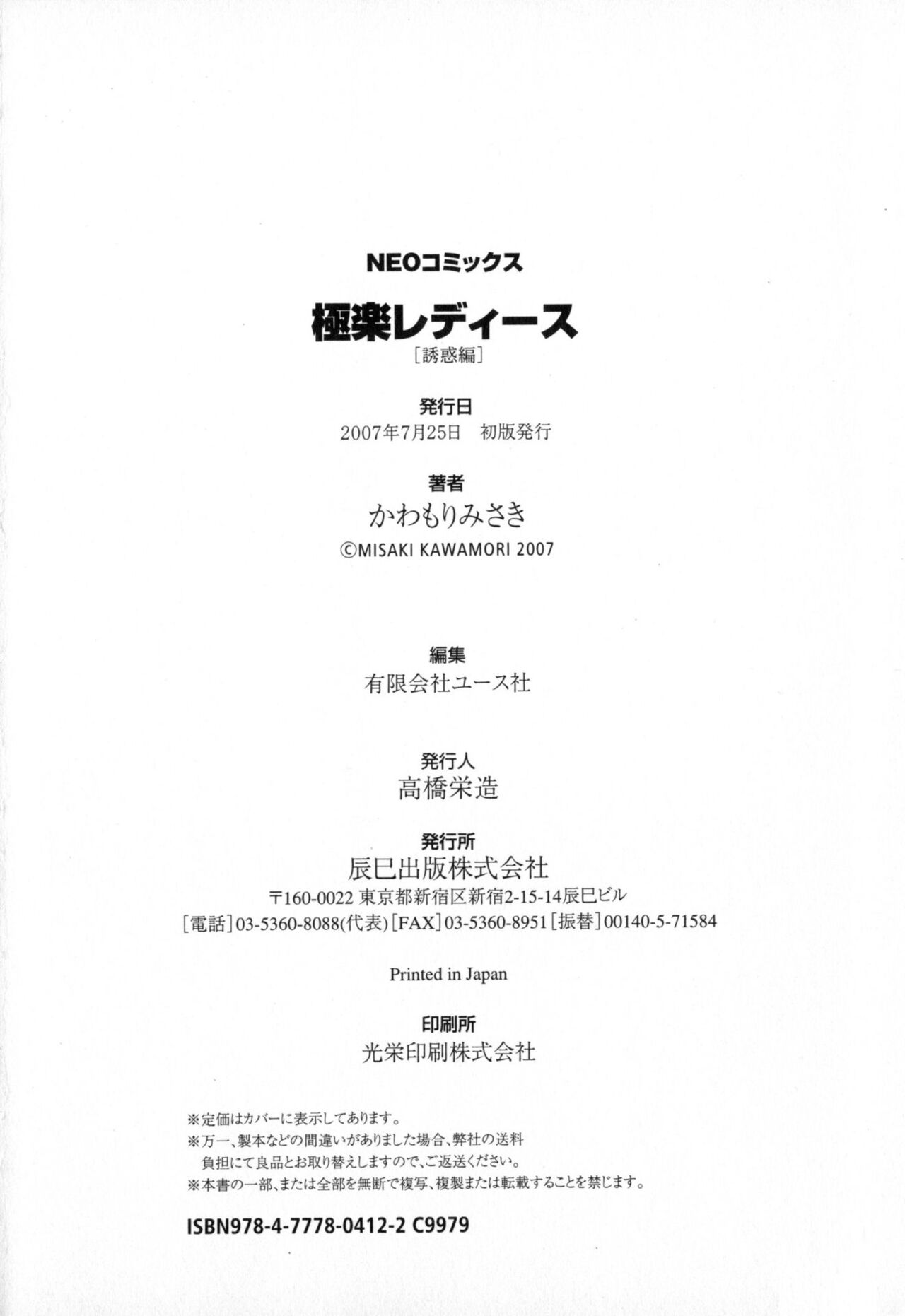 NEOコミックス

極楽レディース
［誘惑編］

発行日
2007年7月25日　初版発行

著者
かわもりみさき
©MISAKI KAWAMORI 2007

編集
有限会社ユース社

発行人
高橋栄造

発行所
辰巳出版株式会社
〒160-0022 東京都新宿区新宿2-15-14辰巳ビル
［電話］03-5360-8088(代表)［FAX］03-5360-8951［振替］00140-5-71584

Printed in Japan

印刷所
光栄印刷株式会社

※定価はカバーに表示してあります。
※万一、製本などの間違いがありました場合、弊社の送料負担にて良品とお取り替えしますので、ご返送ください。
※本書の一部、または全部を無断で複写、複製または転載することを禁じます。

ISBN978-4-7778-0412-2 C9979